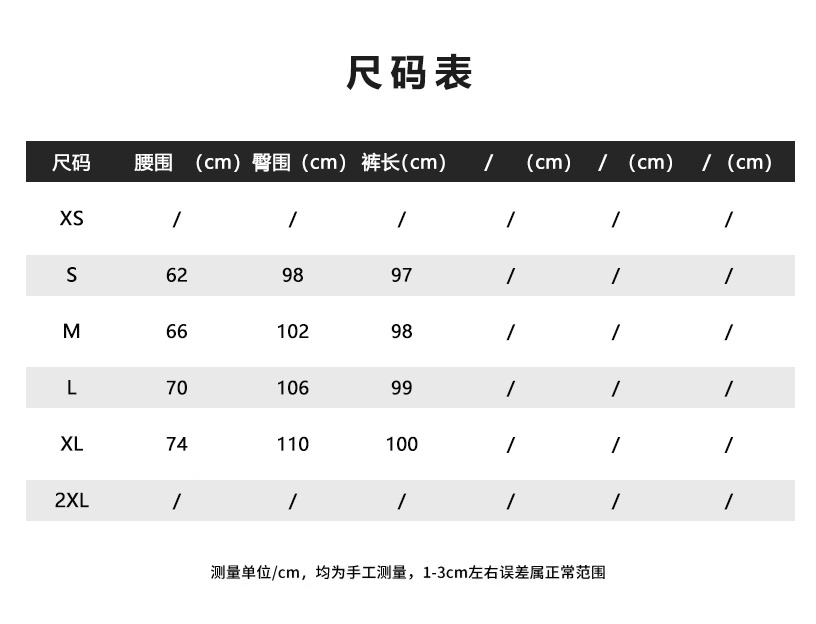 尺码表

| 尺码 | 腰围 （cm） | 臀围（cm） | 裤长(cm) | / （cm） | / （cm） | / （cm） |
|---|---|---|---|---|---|---|
| XS | / | / | / | / | / | / |
| S | 62 | 98 | 97 | / | / | / |
| M | 66 | 102 | 98 | / | / | / |
| L | 70 | 106 | 99 | / | / | / |
| XL | 74 | 110 | 100 | / | / | / |
| 2XL | / | / | / | / | / | / |

测量单位/cm，均为手工测量，1-3cm左右误差属正常范围